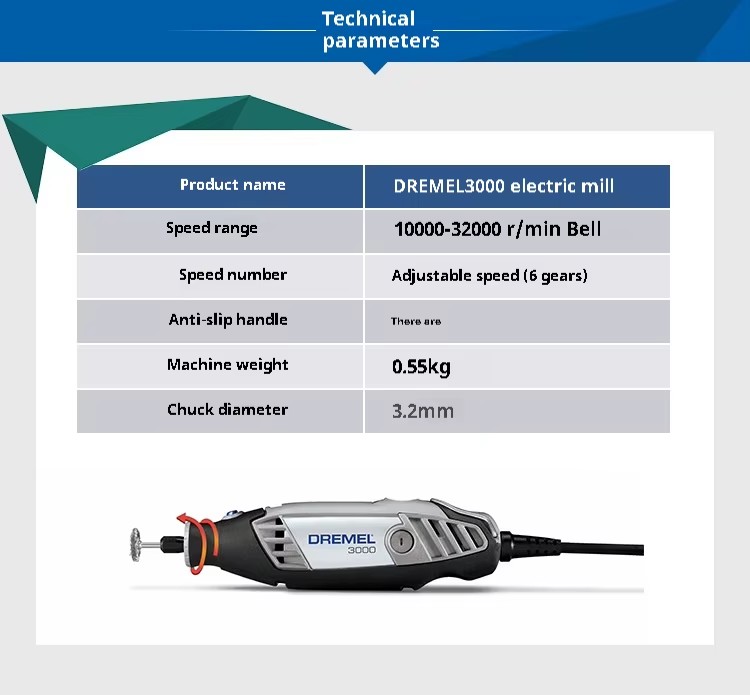 Technical parameters

| Product name | DREMEL3000 electric mill |
|---|---|
| Speed range | 10000-32000 r/min Bell |
| Speed number | Adjustable speed (6 gears) |
| Anti-slip handle | There are |
| Machine weight | 0.55kg |
| Chuck diameter | 3.2mm |

DREMEL
3000